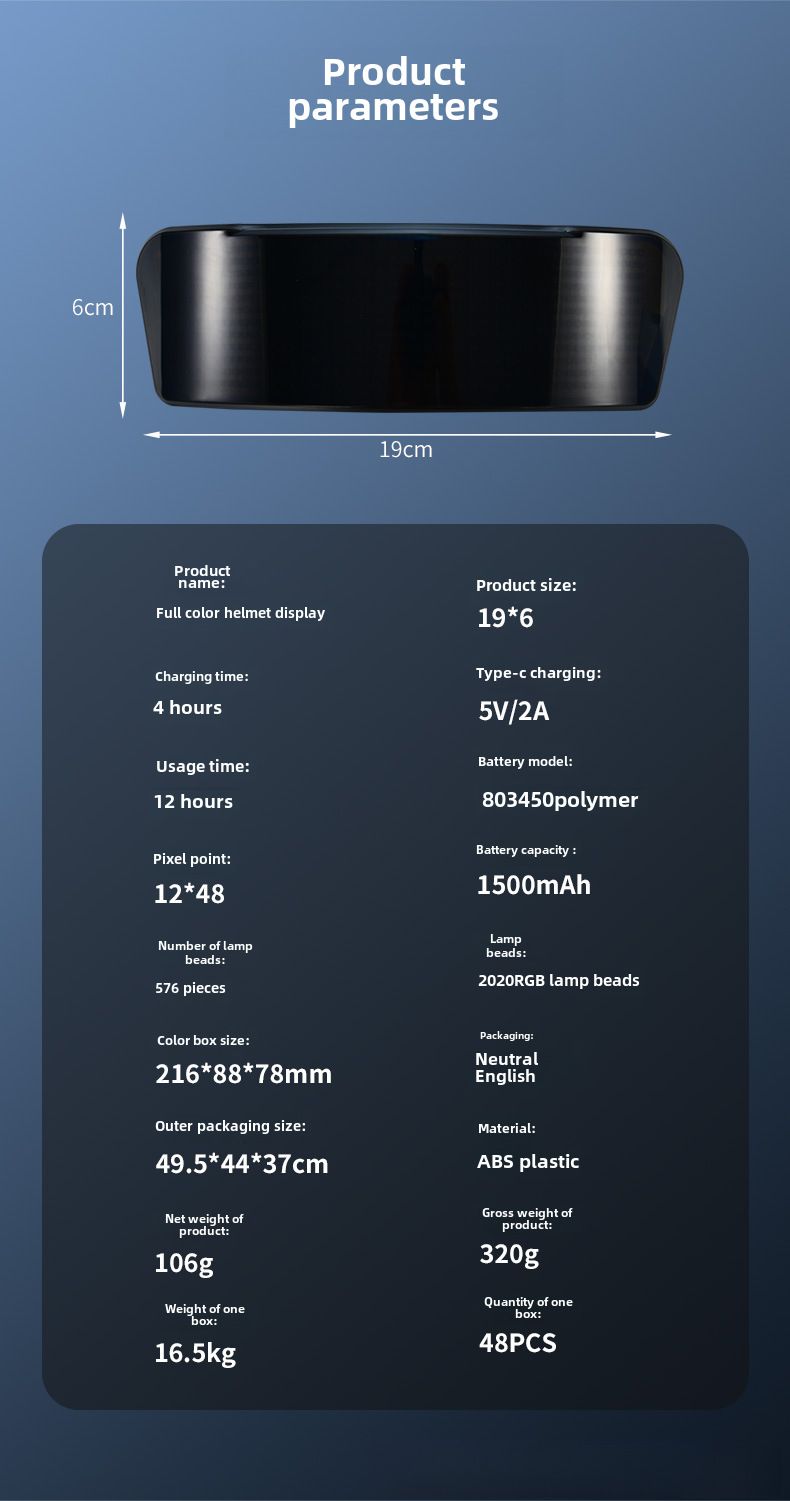 Product parameters

6cm

19cm

Product name:

Full color helmet display

Charging time:

4 hours

Usage time:

12 hours

Pixel point:

12*48

Number of lamp beads:

576 pieces

Color box size:

216*88*78mm

Outer packaging size:

49.5*44*37cm

Net weight of product:

106g

Weight of one box:

16.5kg

Product size:

19*6

Type-c charging:

5V/2A

Battery model:

803450polymer

Battery capacity :

1500mAh

Lamp beads:

2020RGB lamp beads

Packaging:

Neutral English

Material:

ABS plastic

Gross weight of product:

320g

Quantity of one box:

48PCS